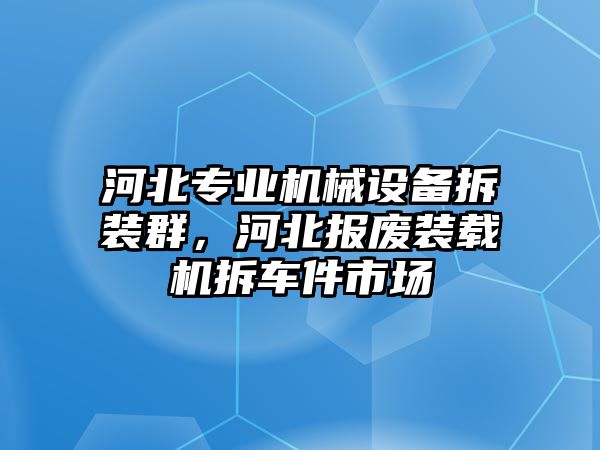 河北专业机械设备拆装群，河北报废装载机拆车件市场